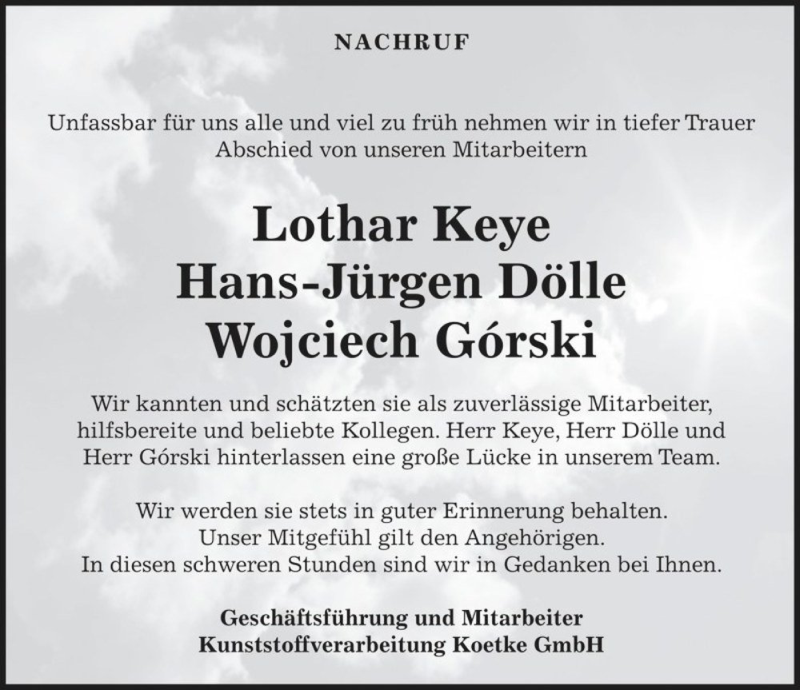 NACHRUF

Unfassbar für uns alle und viel zu früh nehmen wir in tiefer Trauer Abschied von unseren Mitarbeitern

Lothar Keye
Hans-Jürgen Dölle
Wojciech Górski

Wir kannten und schätzten sie als zuverlässige Mitarbeiter, hilfsbereite und beliebte Kollegen. Herr Keye, Herr Dölle und Herr Górski hinterlassen eine große Lücke in unserem Team.

Wir werden sie stets in guter Erinnerung behalten.
Unser Mitgefühl gilt den Angehörigen.
In diesen schweren Stunden sind wir in Gedanken bei Ihnen.

Geschäftsführung und Mitarbeiter
Kunststoffverarbeitung Koetke GmbH